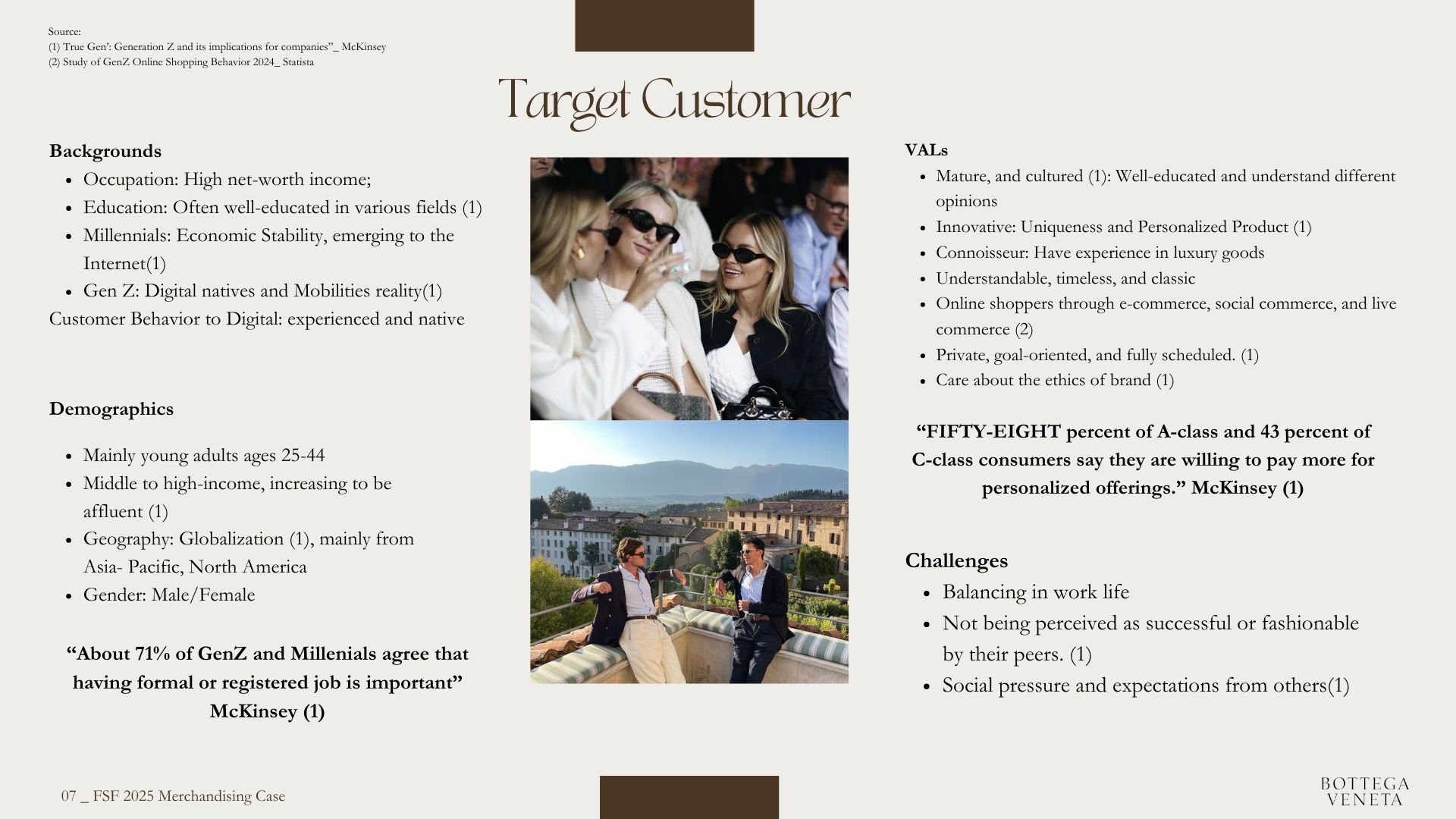 Source:
(1) True Gen': Generation Z and its implications for companies"_ McKinsey
(2) Study of GenZ Online Shopping Behavior 2024_ Statista

Target Customer

Backgrounds
• Occupation: High net-worth income;
• Education: Often well-educated in various fields (1)
• Millennials: Economic Stability, emerging to the Internet(1)
• Gen Z: Digital natives and Mobilities reality(1)
Customer Behavior to Digital: experienced and native

Demographics

• Mainly young adults ages 25-44
• Middle to high-income, increasing to be affluent (1)
• Geography: Globalization (1), mainly from Asia- Pacific, North America
• Gender: Male/Female

"About 71% of GenZ and Millenials agree that having formal or registered job is important" McKinsey (1)

VALs
• Mature, and cultured (1): Well-educated and understand different opinions
• Innovative: Uniqueness and Personalized Product (1)
• Connoisseur: Have experience in luxury goods
• Understandable, timeless, and classic
• Online shoppers through e-commerce, social commerce, and live commerce (2)
• Private, goal-oriented, and fully scheduled. (1)
• Care about the ethics of brand (1)

"FIFTY-EIGHT percent of A-class and 43 percent of C-class consumers say they are willing to pay more for personalized offerings." McKinsey (1)

Challenges
• Balancing in work life
• Not being perceived as successful or fashionable by their peers. (1)
• Social pressure and expectations from others(1)

07 _ FSF 2025 Merchandising Case

BOTTEGA
VENETA